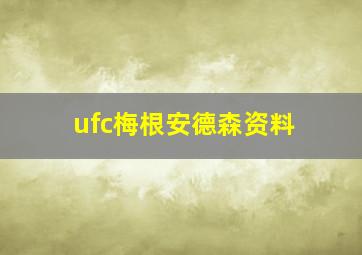 ufc梅根安德森资料